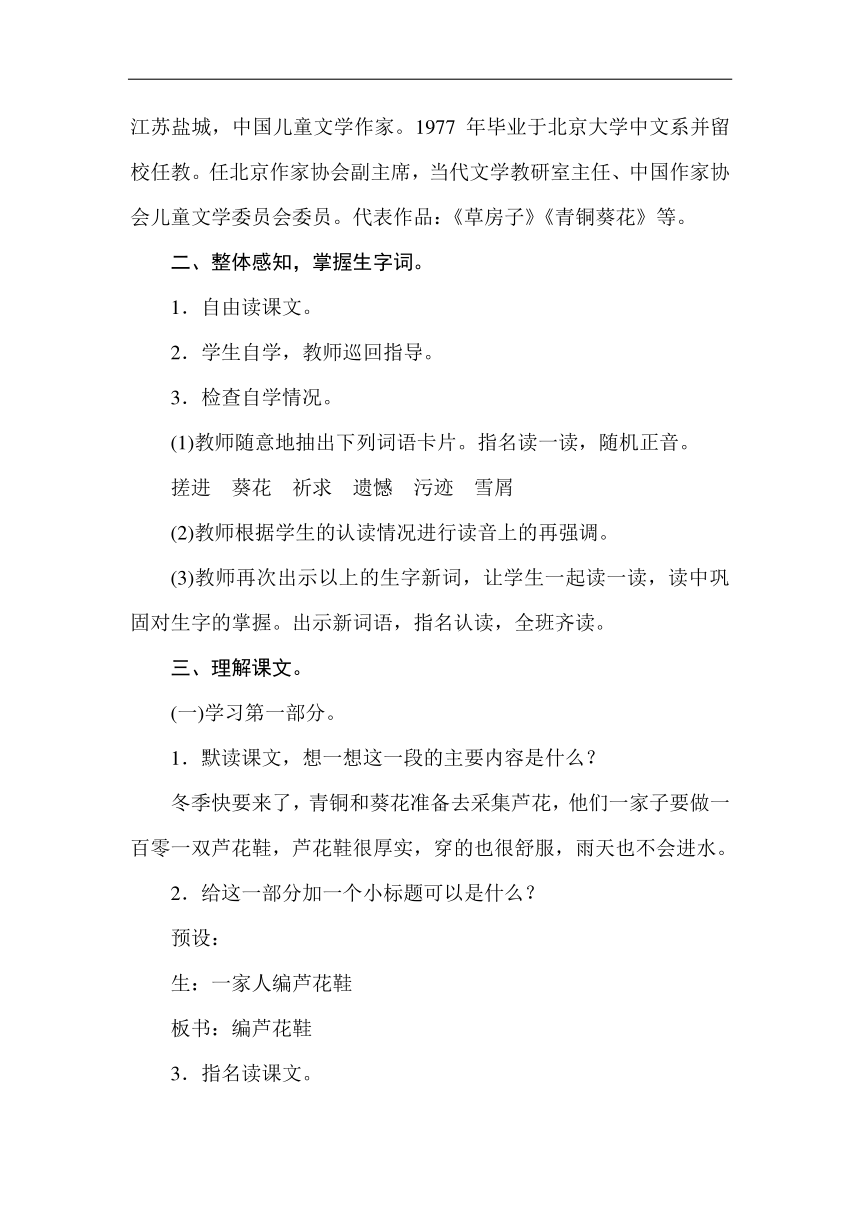 江苏盐城，中国儿童文学作家。1977 年毕业于北京大学中文系并留校任教。任北京作家协会副主席，当代文学教研室主任、中国作家协会儿童文学委员会委员。代表作品：《草房子》《青铜葵花》等。

二、整体感知，掌握生字词。

1．自由读课文。

2．学生自学，教师巡回指导。

3．检查自学情况。

(1)教师随意地抽出下列词语卡片。指名读一读，随机正音。

搓进　葵花　祈求　遗憾　污迹　雪屑

(2)教师根据学生的认读情况进行读音上的再强调。

(3)教师再次出示以上的生字新词，让学生一起读一读，读中巩固对生字的掌握。出示新词语，指名认读，全班齐读。

三、理解课文。

(一)学习第一部分。

1．默读课文，想一想这一段的主要内容是什么？

冬季快要来了，青铜和葵花准备去采集芦花，他们一家子要做一百零一双芦花鞋，芦花鞋很厚实，穿的也很舒服，雨天也不会进水。

2．给这一部分加一个小标题可以是什么？

预设：

生：一家人编芦花鞋

板书：编芦花鞋

3．指名读课文。